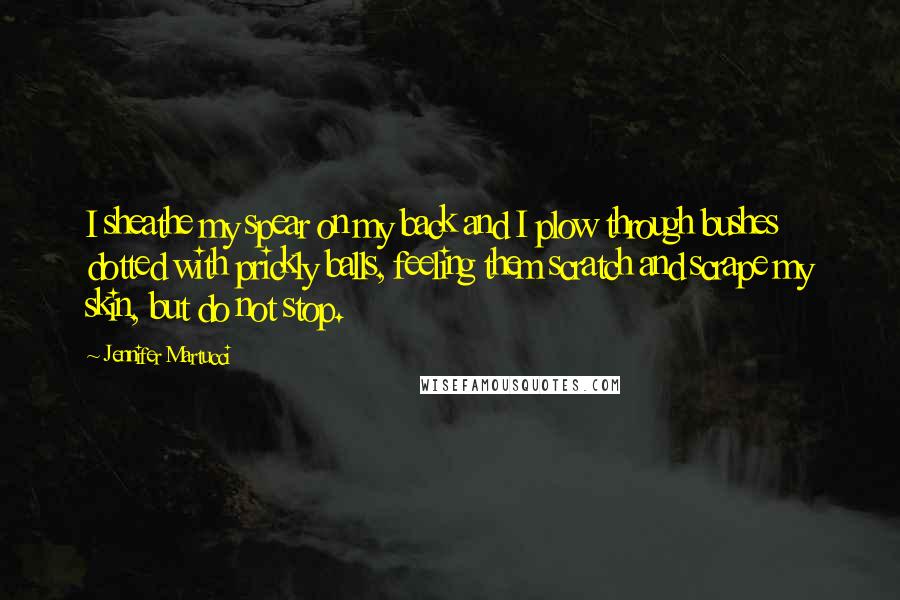 I sheathe my spear on my back and I plow through bushes dotted with prickly balls, feeling them scratch and scrape my skin, but do not stop.

~ Jennifer Martucci

WISEFAMOUSQUOTES.COM